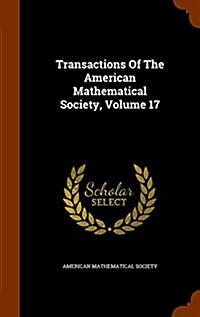 Transactions Of The American Mathematical Society, Volume 17

Scholar SELECT

AMERICAN MATHEMATICAL SOCIETY